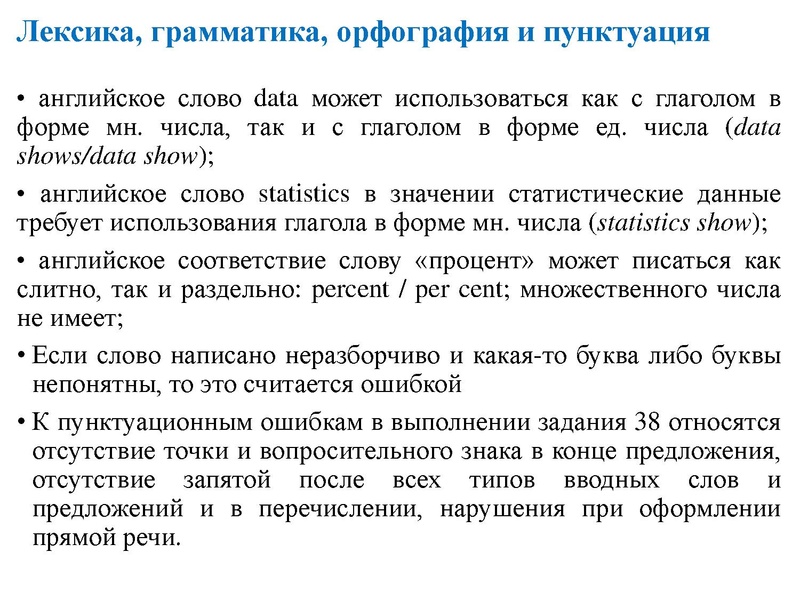 Лексика, грамматика, орфография и пунктуация

• английское слово data может использоваться как с глаголом в форме мн. числа, так и с глаголом в форме ед. числа (data shows/data show);

• английское слово statistics в значении статистические данные требует использования глагола в форме мн. числа (statistics show);

• английское соответствие слову «процент» может писаться как слитно, так и раздельно: percent / per cent; множественного числа не имеет;

• Если слово написано неразборчиво и какая-то буква либо буквы непонятны, то это считается ошибкой

• К пунктуационным ошибкам в выполнении задания 38 относятся отсутствие точки и вопросительного знака в конце предложения, отсутствие запятой после всех типов вводных слов и предложений и в перечислении, нарушения при оформлении прямой речи.